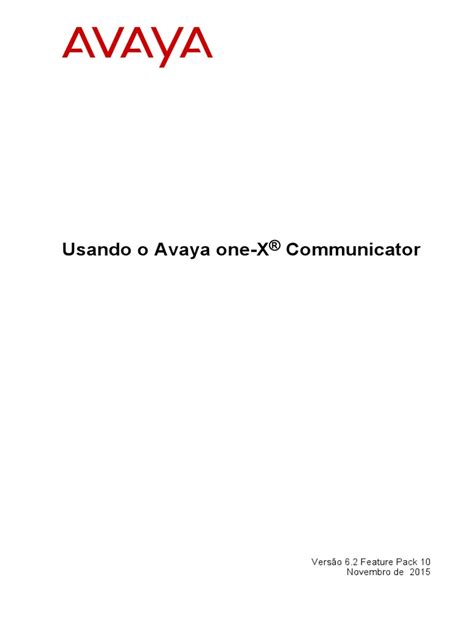 AVAYA

Usando o Avaya one-X® Communicator

Versão 6.2 Feature Pack 10
Novembro de 2015